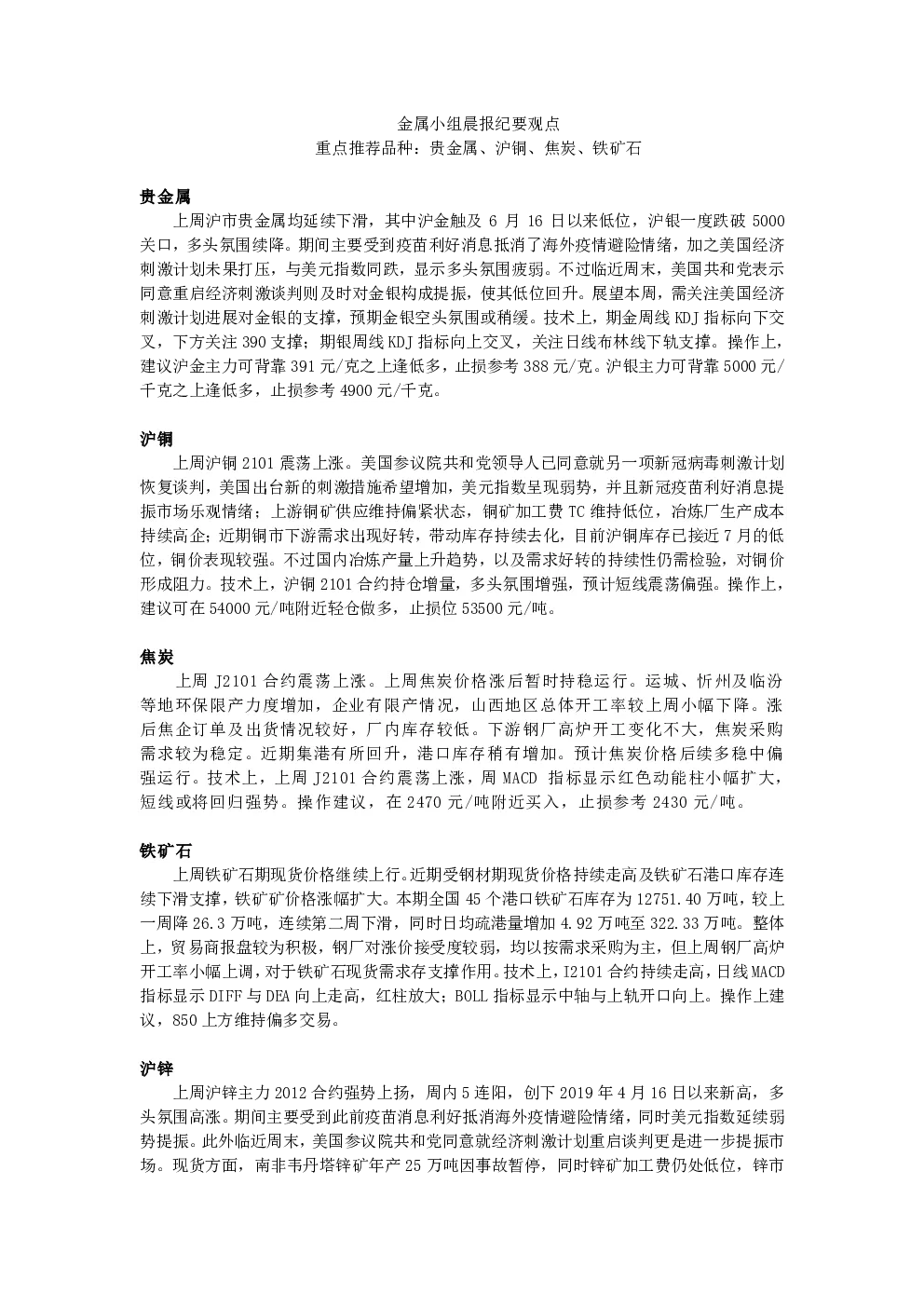 金属小组晨报纪要观点
重点推荐品种：贵金属、沪铜、焦炭、铁矿石

贵金属
上周沪市贵金属均延续下滑，其中沪金触及 6 月 16 日以来低位，沪银一度跌破 5000 关口，多头氛围续降。期间主要受到疫苗利好消息抵消了海外疫情避险情绪，加之美国经济刺激计划未果打压，与美元指数同跌，显示多头氛围疲弱。不过临近周末，美国共和党表示同意重启经济刺激谈判则及时对金银构成提振，使其低位回升。展望本周，需关注美国经济刺激计划进展对金银的支撑，预期金银空头氛围或稍缓。技术上，期金周线 KDJ 指标向下交叉，下方关注 390 支撑；期银周线 KDJ 指标向上交叉，关注日线布林线下轨支撑。操作上，建议沪金主力可背靠 391 元/克之上逢低多，止损参考 388 元/克。沪银主力可背靠 5000 元/千克之上逢低多，止损参考 4900 元/千克。

沪铜
上周沪铜 2101 震荡上涨。美国参议院共和党领导人已同意就另一项新冠病毒刺激计划恢复谈判，美国出台新的刺激措施希望增加，美元指数呈现弱势，并且新冠疫苗利好消息提振市场乐观情绪；上游铜矿供应维持偏紧状态，铜矿加工费 TC 维持低位，冶炼厂生产成本持续高企；近期铜市下游需求出现好转，带动库存持续去化，目前沪铜库存已接近 7 月的低位，铜价表现较强。不过国内冶炼产量上升趋势，以及需求好转的持续性仍需检验，对铜价形成阻力。技术上，沪铜 2101 合约持仓增量，多头氛围增强，预计短线震荡偏强。操作上，建议可在 54000 元/吨附近轻仓做多，止损位 53500 元/吨。

焦炭
上周 J2101 合约震荡上涨。上周焦炭价格涨后暂时持稳运行。运城、忻州及临汾等地环保限产力度增加，企业有限产情况，山西地区总体开工率较上周小幅下降。涨后焦企订单及出货情况较好，厂内库存较低。下游钢厂高炉开工变化不大，焦炭采购需求较为稳定。近期集港有所回升，港口库存稍有增加。预计焦炭价格后续多稳中偏强运行。技术上，上周 J2101 合约震荡上涨，周 MACD 指标显示红色动能柱小幅扩大，短线或将回归强势。操作建议，在 2470 元/吨附近买入，止损参考 2430 元/吨。

铁矿石
上周铁矿石期现货价格继续上行。近期受钢材期现货价格持续走高及铁矿石港口库存连续下滑支撑，铁矿矿价格涨幅扩大。本期全国 45 个港口铁矿石库存为 12751.40 万吨，较上一周降 26.3 万吨，连续第二周下滑，同时日均疏港量增加 4.92 万吨至 322.33 万吨。整体上，贸易商报盘较为积极，钢厂对涨价接受度较弱，均以按需求采购为主，但上周钢厂高炉开工率小幅上调，对于铁矿石现货需求存支撑作用。技术上，I2101 合约持续走高，日线 MACD 指标显示 DIFF 与 DEA 向上走高，红柱放大；BOLL 指标显示中轴与上轨开口向上。操作上建议，850 上方维持偏多交易。

沪锌
上周沪锌主力 2012 合约强势上扬，周内 5 连阳，创下 2019 年 4 月 16 日以来新高，多头氛围高涨。期间主要受到此前疫苗消息利好抵消海外疫情避险情绪，同时美元指数延续弱势提振。此外临近周末，美国参议院共和党同意就经济刺激计划重启谈判更是进一步提振市场。现货方面，南非韦丹塔锌矿年产 25 万吨因事故暂停，同时锌矿加工费仍处低位，锌市